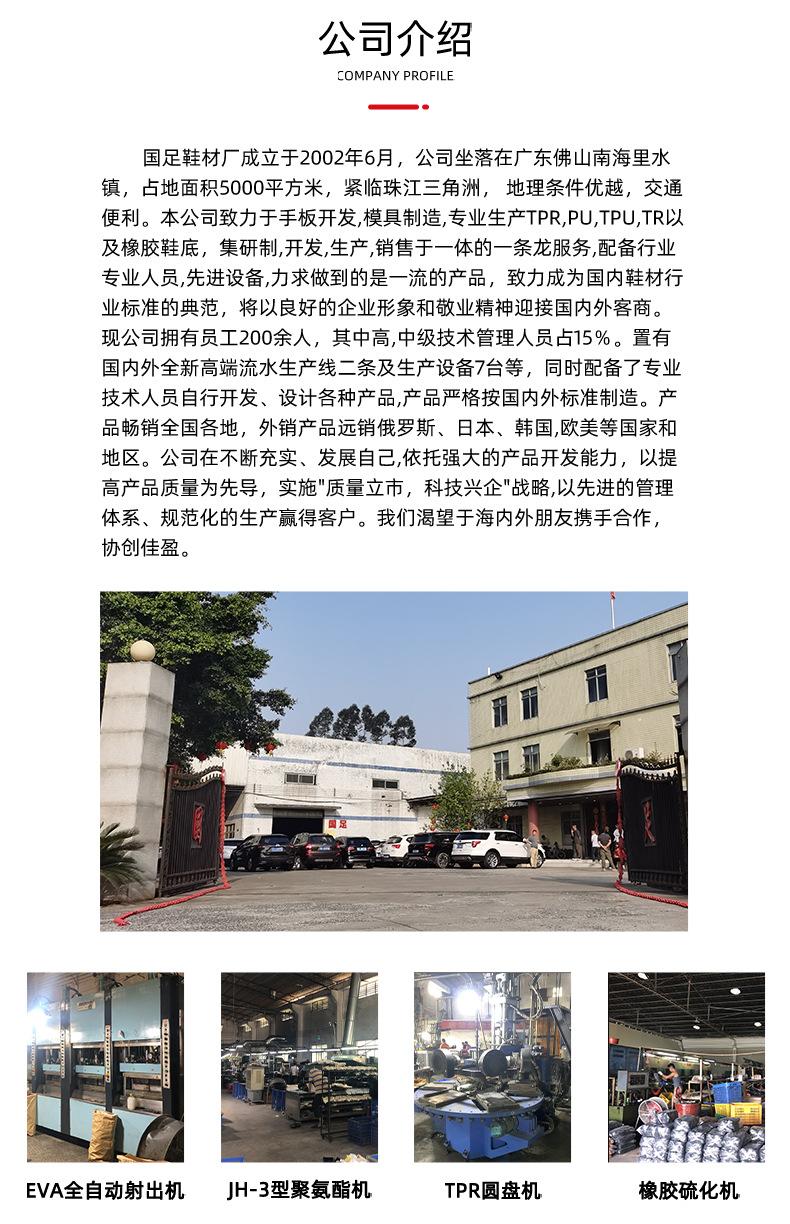 公司介绍

COMPANY PROFILE

国足鞋材厂成立于2002年6月，公司坐落在广东佛山南海里水镇，占地面积5000平方米，紧临珠江三角洲，地理条件优越，交通便利。本公司致力于手板开发,模具制造,专业生产TPR,PU,TPU,TR以及橡胶鞋底，集研制,开发,生产,销售于一体的一条龙服务,配备行业专业人员,先进设备,力求做到的是一流的产品，致力成为国内鞋材行业标准的典范，将以良好的企业形象和敬业精神迎接国内外客商。现公司拥有员工200余人，其中高,中级技术管理人员占15%。置有国内外全新高端流水生产线二条及生产设备7台等，同时配备了专业技术人员自行开发、设计各种产品,产品严格按国内外标准制造。产品畅销全国各地，外销产品远销俄罗斯、日本、韩国,欧美等国家和地区。公司在不断充实、发展自己,依托强大的产品开发能力，以提高产品质量为先导，实施"质量立市，科技兴企"战略,以先进的管理体系、规范化的生产赢得客户。我们渴望于海内外朋友携手合作，协创佳盈。

国足

EVA全自动射出机

JH-3型聚氨酯机

TPR圆盘机

橡胶硫化机